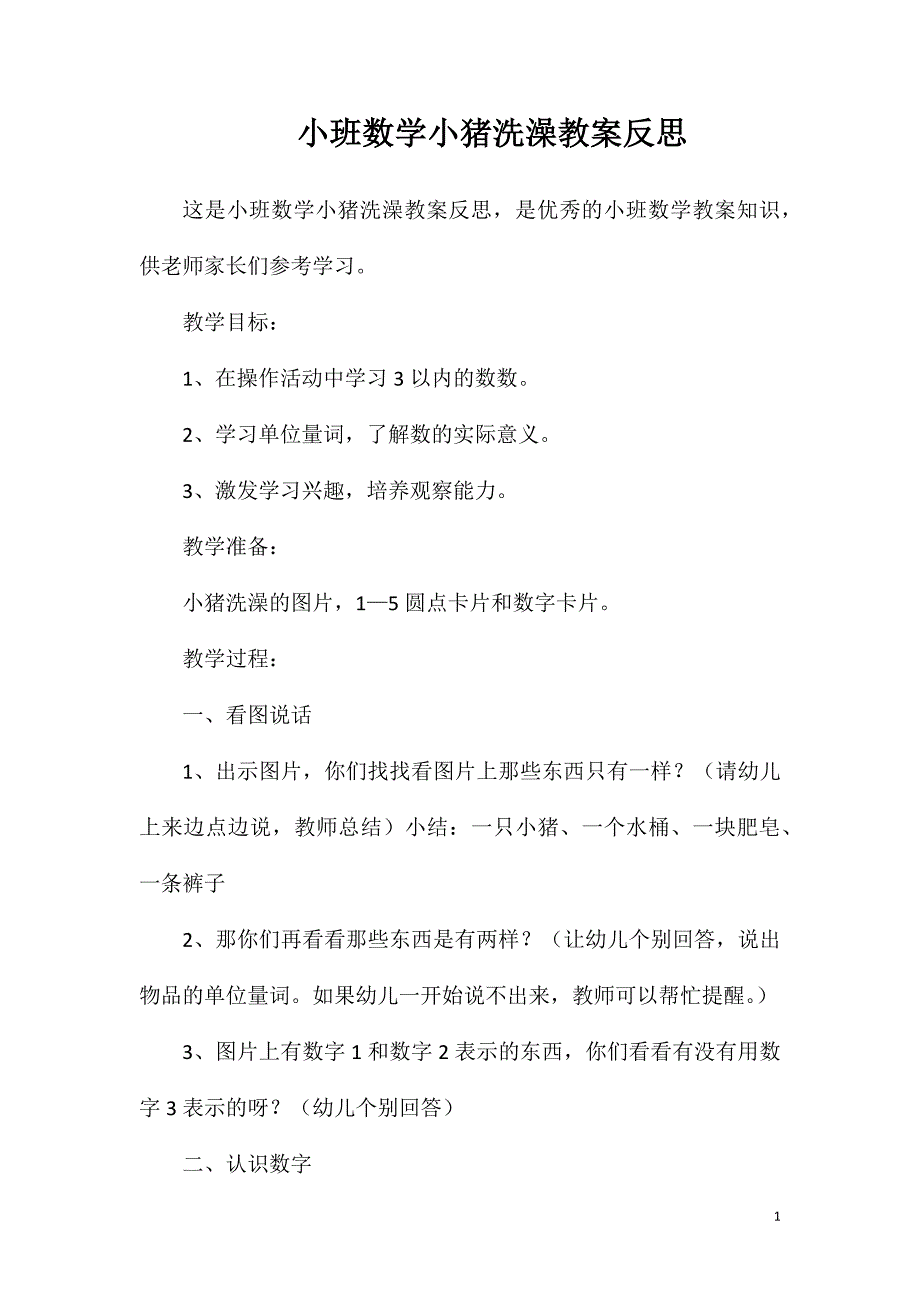 小班数学小猪洗澡教案反思

这是小班数学小猪洗澡教案反思，是优秀的小班数学教案知识，供老师家长们参考学习。

教学目标：

1、在操作活动中学习 3 以内的数数。

2、学习单位量词，了解数的实际意义。

3、激发学习兴趣，培养观察能力。

教学准备：

小猪洗澡的图片，1—5 圆点卡片和数字卡片。

教学过程：

一、看图说话

1、出示图片，你们找找看图片上那些东西只有一样？（请幼儿上来边点边说，教师总结）小结：一只小猪、一个水桶、一块肥皂、一条裤子

2、那你们再看看那些东西是有两样？（让幼儿个别回答，说出物品的单位量词。如果幼儿一开始说不出来，教师可以帮忙提醒。）

3、图片上有数字 1 和数字 2 表示的东西，你们看看有没有用数字 3 表示的呀？（幼儿个别回答）

二、认识数字

1